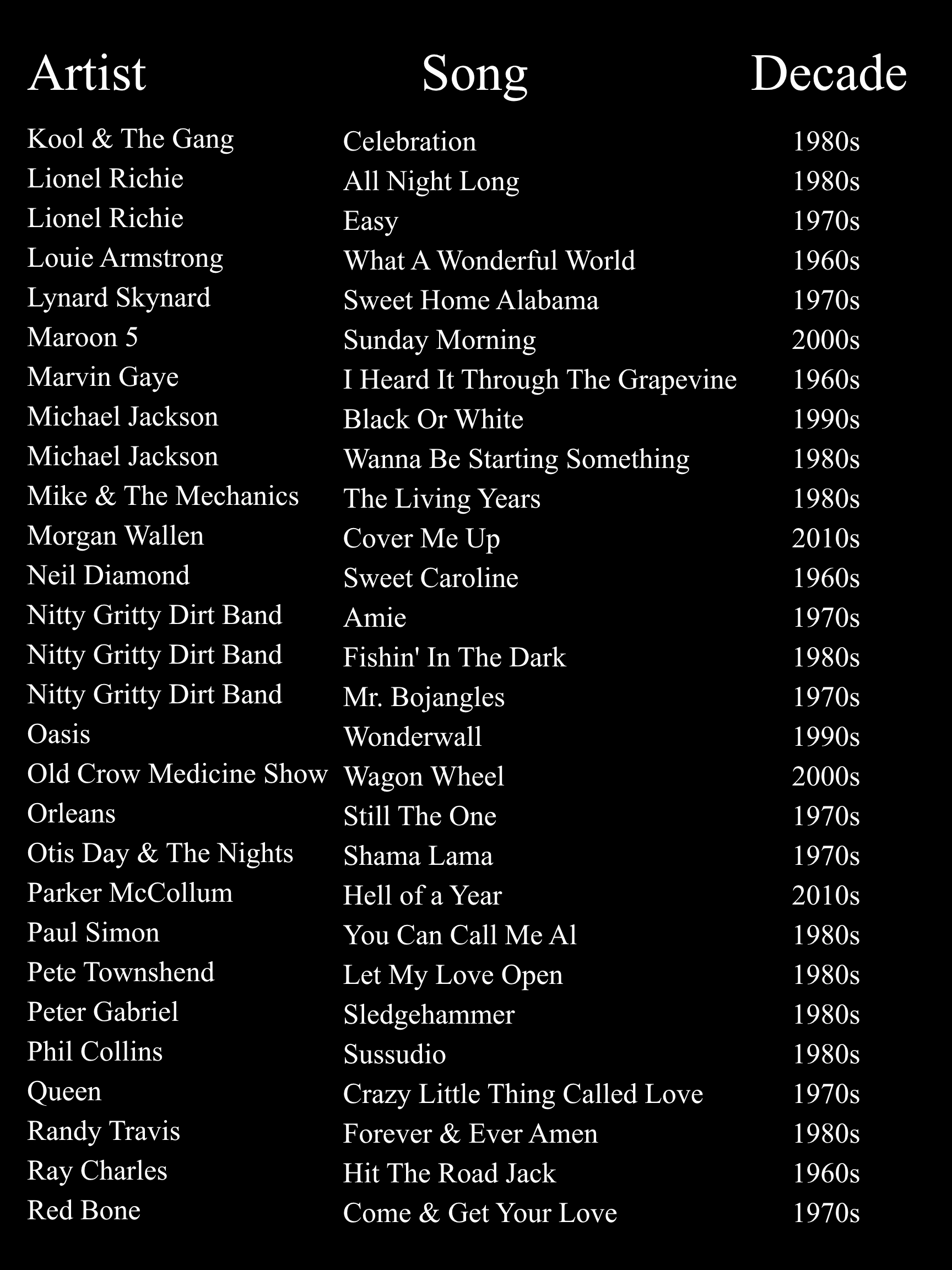 | Artist | Song | Decade |
|---|---|---|
| Kool & The Gang | Celebration | 1980s |
| Lionel Richie | All Night Long | 1980s |
| Lionel Richie | Easy | 1970s |
| Louie Armstrong | What A Wonderful World | 1960s |
| Lynard Skynard | Sweet Home Alabama | 1970s |
| Maroon 5 | Sunday Morning | 2000s |
| Marvin Gaye | I Heard It Through The Grapevine | 1960s |
| Michael Jackson | Black Or White | 1990s |
| Michael Jackson | Wanna Be Starting Something | 1980s |
| Mike & The Mechanics | The Living Years | 1980s |
| Morgan Wallen | Cover Me Up | 2010s |
| Neil Diamond | Sweet Caroline | 1960s |
| Nitty Gritty Dirt Band | Amie | 1970s |
| Nitty Gritty Dirt Band | Fishin' In The Dark | 1980s |
| Nitty Gritty Dirt Band | Mr. Bojangles | 1970s |
| Oasis | Wonderwall | 1990s |
| Old Crow Medicine Show | Wagon Wheel | 2000s |
| Orleans | Still The One | 1970s |
| Otis Day & The Nights | Shama Lama | 1970s |
| Parker McCollum | Hell of a Year | 2010s |
| Paul Simon | You Can Call Me Al | 1980s |
| Pete Townshend | Let My Love Open | 1980s |
| Peter Gabriel | Sledgehammer | 1980s |
| Phil Collins | Sussudio | 1980s |
| Queen | Crazy Little Thing Called Love | 1970s |
| Randy Travis | Forever & Ever Amen | 1980s |
| Ray Charles | Hit The Road Jack | 1960s |
| Red Bone | Come & Get Your Love | 1970s |